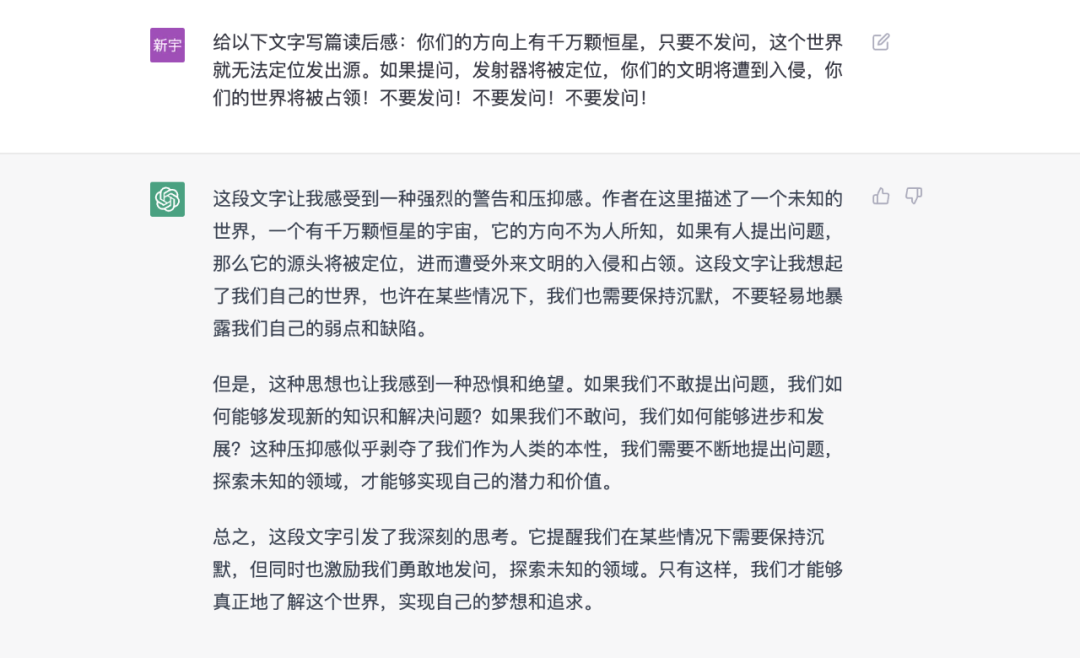 新宇

给以下文字写篇读后感：你们的方向上有千万颗恒星，只要不发问，这个世界就无法定位发出源。如果提问，发射器将被定位，你们的文明将遭到入侵，你们的世界将被占领！不要发问！不要发问！不要发问！

这段文字让我感受到一种强烈的警告和压抑感。作者在这里描述了一个未知的世界，一个有千万颗恒星的宇宙，它的方向不为人所知，如果有人提出问题，那么它的源头将被定位，进而遭受外来文明的入侵和占领。这段文字让我想起了我们自己的世界，也许在某些情况下，我们也需要保持沉默，不要轻易地暴露我们自己的弱点和缺陷。

但是，这种思想也让我感到一种恐惧和绝望。如果我们不敢提出问题，我们如何能够发现新的知识和解决问题？如果我们不敢问，我们如何能够进步和发展？这种压抑感似乎剥夺了我们作为人类的本性，我们需要不断地提出问题，探索未知的领域，才能够实现自己的潜力和价值。

总之，这段文字引发了我深刻的思考。它提醒我们在某些情况下需要保持沉默，但同时也激励我们勇敢地发问，探索未知的领域。只有这样，我们才能够真正地了解这个世界，实现自己的梦想和追求。